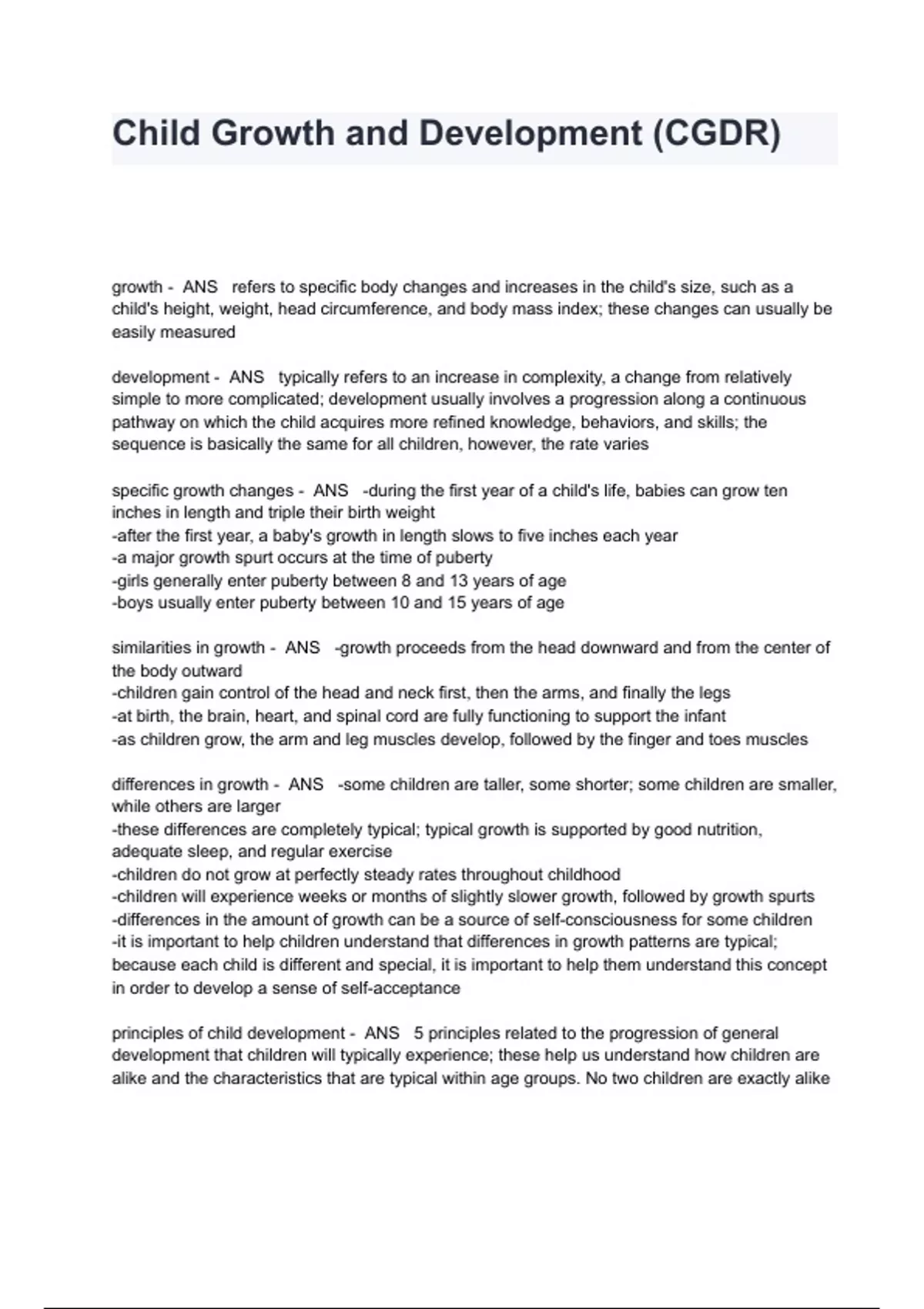 Child Growth and Development (CGDR)

growth - ANS refers to specific body changes and increases in the child's size, such as a child's height, weight, head circumference, and body mass index; these changes can usually be easily measured

development - ANS typically refers to an increase in complexity, a change from relatively simple to more complicated; development usually involves a progression along a continuous pathway on which the child acquires more refined knowledge, behaviors, and skills; the sequence is basically the same for all children, however, the rate varies

specific growth changes - ANS -during the first year of a child's life, babies can grow ten inches in length and triple their birth weight
-after the first year, a baby's growth in length slows to five inches each year
-a major growth spurt occurs at the time of puberty
-girls generally enter puberty between 8 and 13 years of age
-boys usually enter puberty between 10 and 15 years of age

similarities in growth - ANS -growth proceeds from the head downward and from the center of the body outward
-children gain control of the head and neck first, then the arms, and finally the legs
-at birth, the brain, heart, and spinal cord are fully functioning to support the infant
-as children grow, the arm and leg muscles develop, followed by the finger and toes muscles

differences in growth - ANS -some children are taller, some shorter; some children are smaller, while others are larger
-these differences are completely typical; typical growth is supported by good nutrition, adequate sleep, and regular exercise
-children do not grow at perfectly steady rates throughout childhood
-children will experience weeks or months of slightly slower growth, followed by growth spurts
-differences in the amount of growth can be a source of self-consciousness for some children
-it is important to help children understand that differences in growth patterns are typical; because each child is different and special, it is important to help them understand this concept in order to develop a sense of self-acceptance

principles of child development - ANS 5 principles related to the progression of general development that children will typically experience; these help us understand how children are alike and the characteristics that are typical within age groups. No two children are exactly alike